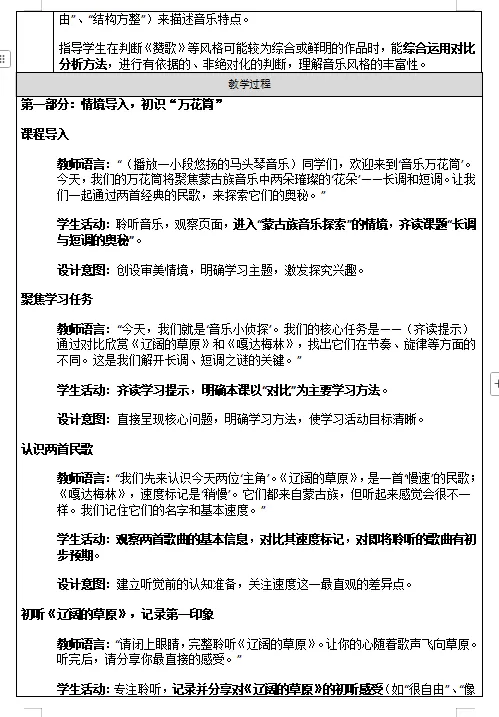 由”、“结构方整”）来描述音乐特点。

指导学生在判断《赞歌》等风格可能较为综合或鲜明的作品时，能综合运用对比分析方法，进行有依据的、非绝对化的判断，理解音乐风格的丰富性。

教学过程

第一部分：情境导入，初识“万花筒”

课程导入

教师语言：“（播放一小段悠扬的马头琴音乐）同学们，欢迎来到‘音乐万花筒’。今天，我们的万花筒将聚焦蒙古族音乐中两朵璀璨的‘花朵’——长调和短调。让我们一起通过两首经典的民歌，来探索它们的奥秘。”

学生活动：聆听音乐，观察页面，进入“蒙古族音乐探索”的情境，齐读课题“长调与短调的奥秘”。

设计意图：创设审美情境，明确学习主题，激发探究兴趣。

聚焦学习任务

教师语言：“今天，我们就是‘音乐小侦探’。我们的核心任务是——（齐读提示）通过对比欣赏《辽阔的草原》和《嘎达梅林》，找出它们在节奏、旋律等方面的不同。这是我们解开长调、短调之谜的关键。”

学生活动：齐读学习提示，明确本课以“对比”为主要学习方法。

设计意图：直接呈现核心问题，明确学习方法，使学习活动目标清晰。

认识两首民歌

教师语言：“我们先来认识今天两位‘主角’。《辽阔的草原》，是一首‘慢速’的民歌；《嘎达梅林》，速度标记是‘稍慢’。它们都来自蒙古族，但听起来感觉会很不一样。我们记住它们的名字和基本速度。”

学生活动：观察两首歌曲的基本信息，对比其速度标记，对即将聆听的歌曲有初步预期。

设计意图：建立听觉前的认知准备，关注速度这一最直观的差异点。

初听《辽阔的草原》，记录第一印象

教师语言：“请闭上眼睛，完整聆听《辽阔的草原》。让你的心随着歌声飞向草原。听完后，请分享你最直接的感受。”

学生活动：专注聆听，记录并分享对《辽阔的草原》的初听感受（如“很自由”、“像